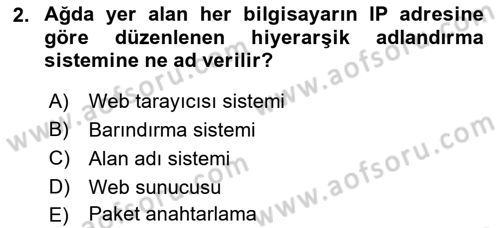 2. Ağda yer alan her bilgisayarın IP adresine göre düzenlenen hiyerarşik adlandırma sistemine ne ad verilir?

A) Web tarayıcısı sistemi
B) Barındırma sistemi
C) Alan adı sistemi
D) Web sunucusu
E) Paket anahtarlama

www.aofsoru.com
www.aofsoru.com
www.aofsoru.com
www.aofsoru.com